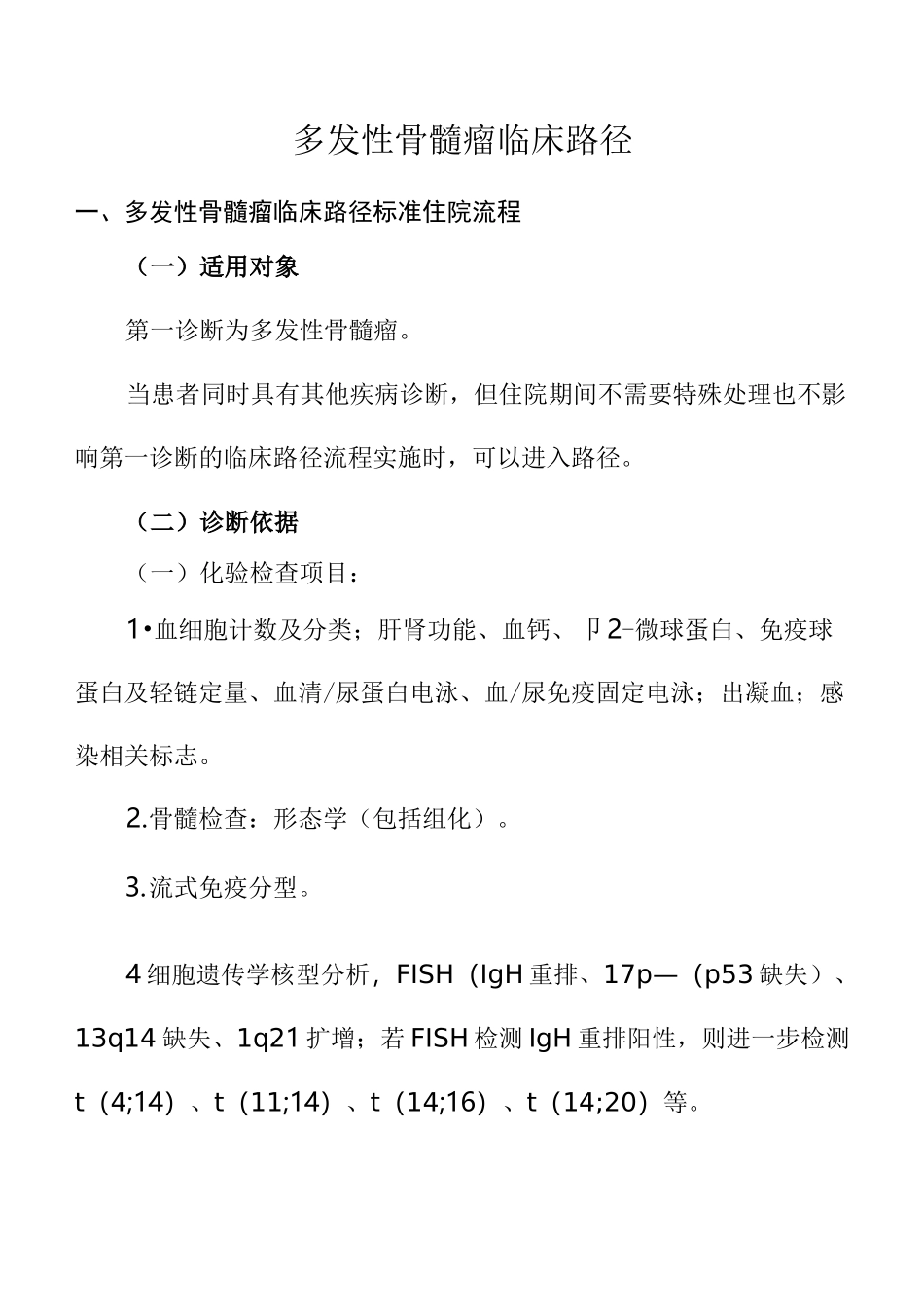 多发性骨髓瘤临床路径

一、多发性骨髓瘤临床路径标准住院流程

（一）适用对象

第一诊断为多发性骨髓瘤。

当患者同时具有其他疾病诊断，但住院期间不需要特殊处理也不影响第一诊断的临床路径流程实施时，可以进入路径。

（二）诊断依据

（一）化验检查项目：

1•血细胞计数及分类；肝肾功能、血钙、卩2-微球蛋白、免疫球蛋白及轻链定量、血清/尿蛋白电泳、血/尿免疫固定电泳；出凝血；感染相关标志。

2.骨髓检查：形态学（包括组化）。

3.流式免疫分型。

4细胞遗传学核型分析，FISH（IgH重排、17p—（p53缺失）、13q14缺失、1q21扩增；若FISH检测IgH重排阳性，则进一步检测t（4;14）、t（11;14）、t（14;16）、t（14;20）等。